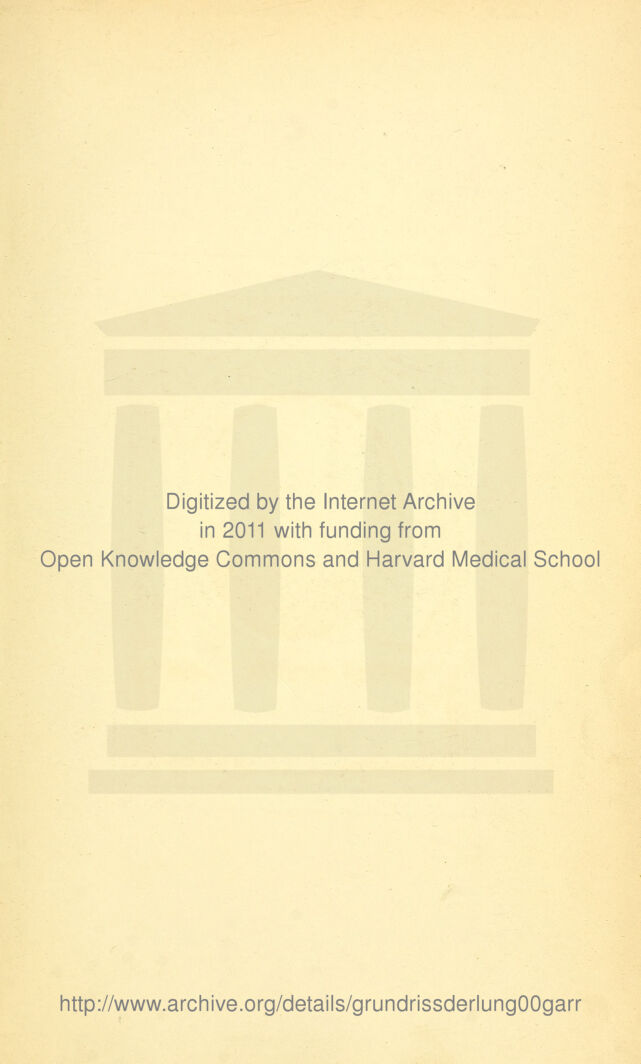 Digitized by the Internet Archive
in 2011 with funding from
Open Knowledge Commons and Harvard Medical School

http://www.archive.org/details/grundrissderlung00garr